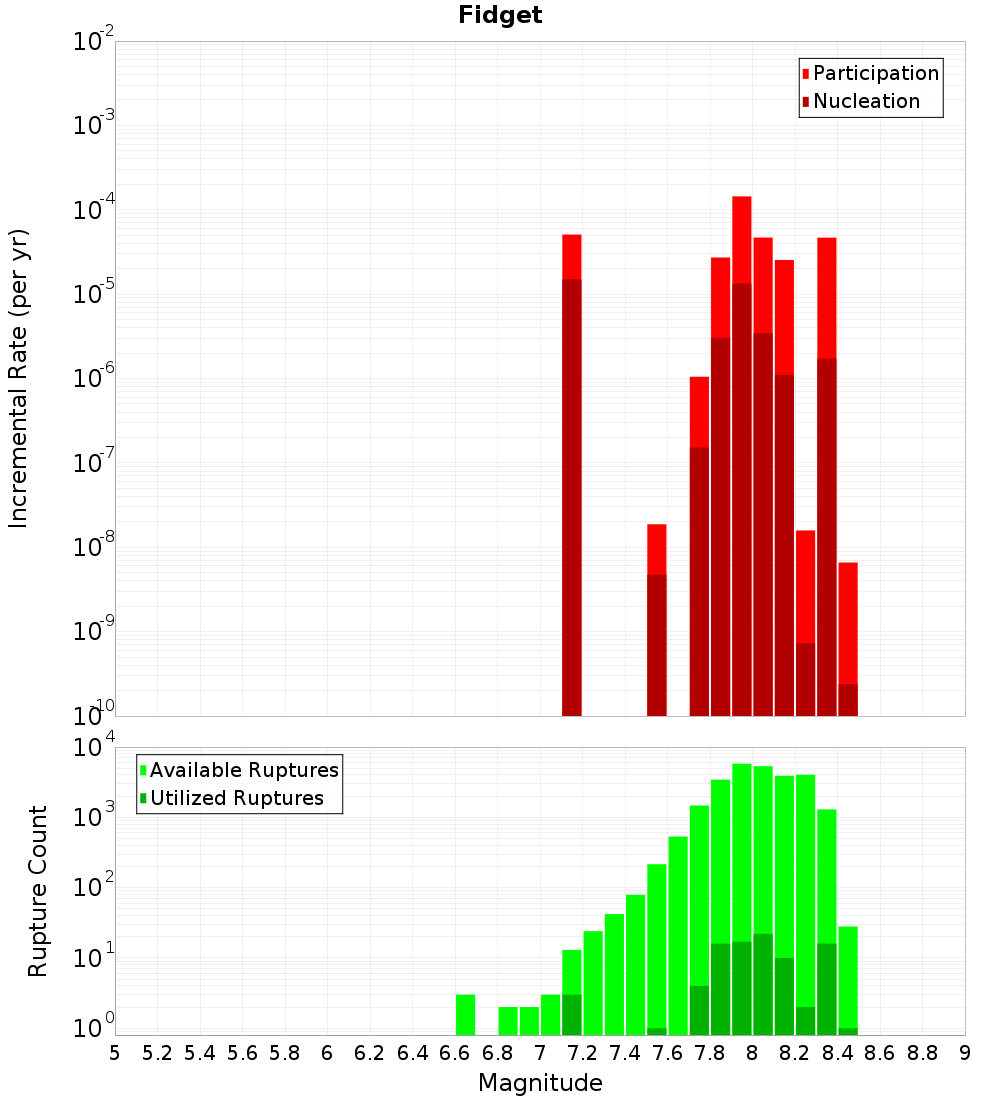 Fidget

Participation
Nucleation

Incremental Rate (per yr)

$10^{-2}$
$10^{-3}$
$10^{-4}$
$10^{-5}$
$10^{-6}$
$10^{-7}$
$10^{-8}$
$10^{-9}$
$10^{-10}$

Available Ruptures
Utilized Ruptures

Rupture Count

$10^{4}$
$10^{3}$
$10^{2}$
$10^{1}$
$10^{0}$

5 5.2 5.4 5.6 5.8 6 6.2 6.4 6.6 6.8 7 7.2 7.4 7.6 7.8 8 8.2 8.4 8.6 8.8 9

Magnitude